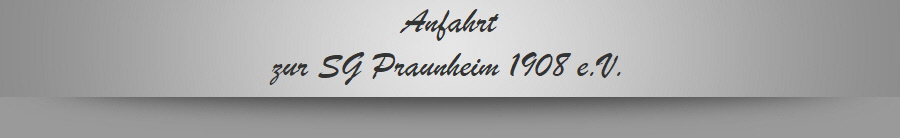 Anfahrt
zur SG Praunheim 1908 e.V.